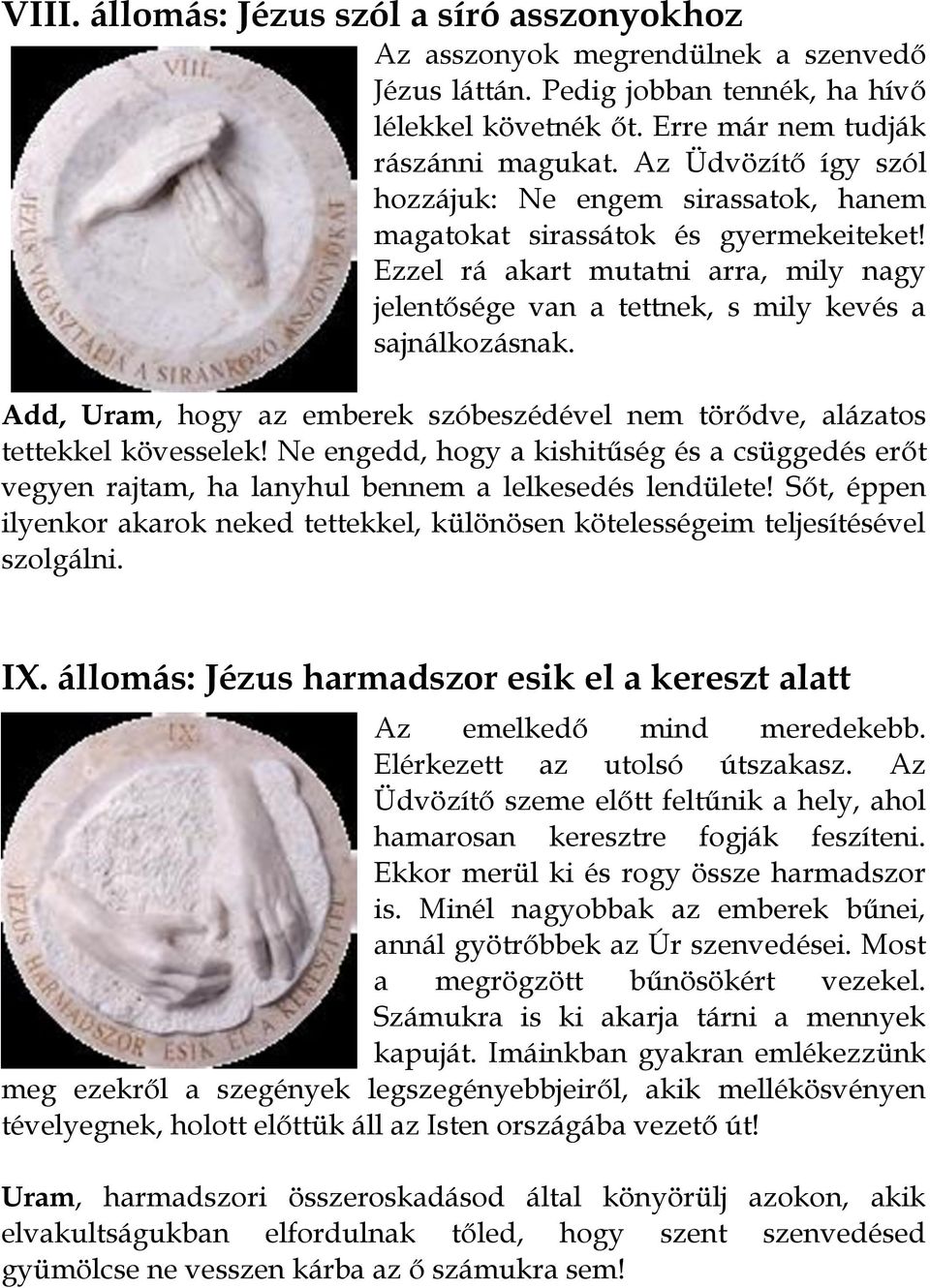 VIII. állomás: Jézus szól a síró asszonyokhoz

VIII.

JÉZUS VIGASZTALJA A SIRÁNKOZÓ ASSZONYOKAT

Az asszonyok megrendülnek a szenvedő Jézus láttán. Pedig jobban tennék, ha hívő lélekkel követnék őt. Erre már nem tudják rászánni magukat. Az Üdvözítő így szól hozzájuk: Ne engem sirassatok, hanem magatokat sirassátok és gyermekeiteket! Ezzel rá akart mutatni arra, mily nagy jelentősége van a tettnek, s mily kevés a sajnálkozásnak.

Add, Uram, hogy az emberek szóbeszédével nem törődve, alázatos tettekkel kövesselek! Ne engedd, hogy a kishitűség és a csüggedés erőt vegyen rajtam, ha lanyhul bennem a lelkesedés lendülete! Sőt, éppen ilyenkor akarok neked tettekkel, különösen kötelességeim teljesítésével szolgálni.

IX. állomás: Jézus harmadszor esik el a kereszt alatt

IX.

JÉZUS HARMADSZOR ESIK EL A KERESZTTEL

Az emelkedő mind meredekebb. Elérkezett az utolsó útszakasz. Az Üdvözítő szeme előtt feltűnik a hely, ahol hamarosan keresztre fogják feszíteni. Ekkor merül ki és rogy össze harmadszor is. Minél nagyobbak az emberek bűnei, annál gyötrőbbek az Úr szenvedései. Most a megrögzött bűnösökért vezekel. Számukra is ki akarja tárni a mennyek kapuját. Imáinkban gyakran emlékezzünk meg ezekről a szegények legszegényebbjeiről, akik mellékösvényen tévelyegnek, holott előttük áll az Isten országába vezető út!

Uram, harmadszori összeroskadásod által könyörülj azokon, akik elvakultságukban elfordulnak tőled, hogy szent szenvedésed gyümölcse ne vesszen kárba az ő számukra sem!